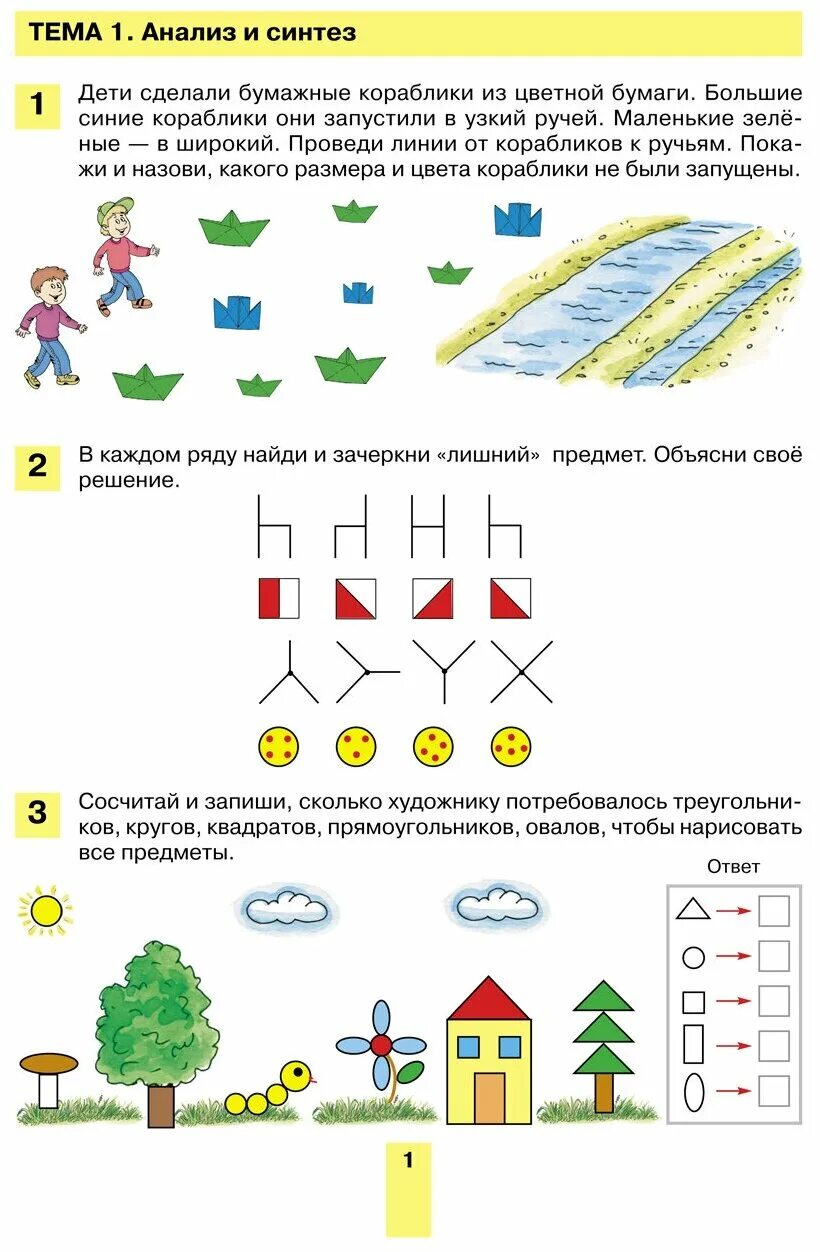 ТЕМА 1. Анализ и синтез

1 Дети сделали бумажные кораблики из цветной бумаги. Большие синие кораблики они запустили в узкий ручей. Маленькие зелёные — в широкий. Проведи линии от корабликов к ручьям. Покажи и назови, какого размера и цвета кораблики не были запущены.

2 В каждом ряду найди и зачеркни «лишний» предмет. Объясни своё решение.

3 Сосчитай и запиши, сколько художнику потребовалось треугольников, кругов, квадратов, прямоугольников, овалов, чтобы нарисовать все предметы.

Ответ

1